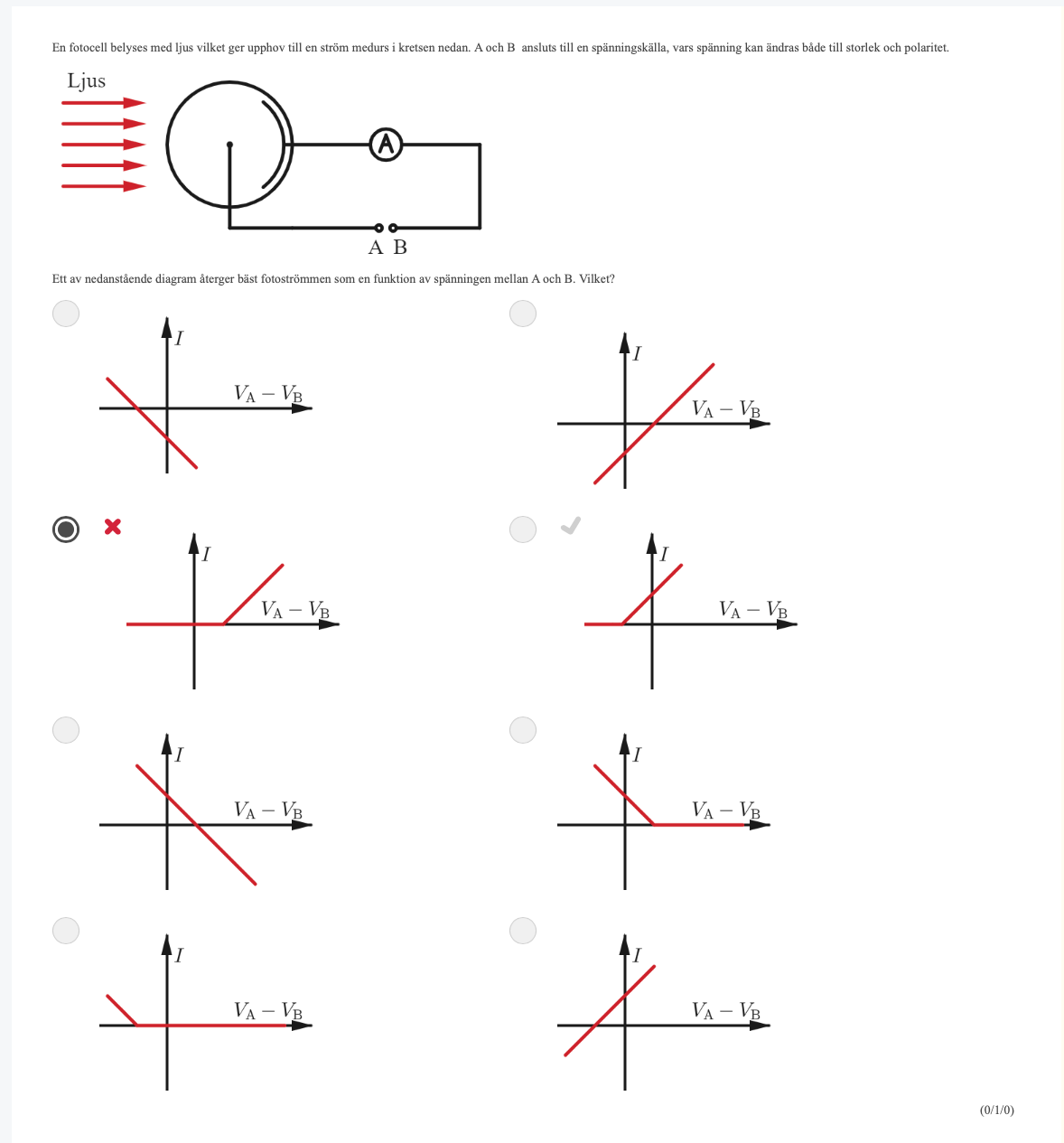 En fotocell belyses med ljus vilket ger upphov till en ström medurs i kretsen nedan. A och B ansluts till en spänningskälla, vars spänning kan ändras både till storlek och polaritet.

Ljus

A

A B

Ett av nedanstående diagram återger bäst fotoströmmen som en funktion av spänningen mellan A och B. Vilket?

$I$
$V_A - V_B$

$I$
$V_A - V_B$

$I$
$V_A - V_B$

$I$
$V_A - V_B$

$I$
$V_A - V_B$

$I$
$V_A - V_B$

$I$
$V_A - V_B$

$I$
$V_A - V_B$

(0/1/0)